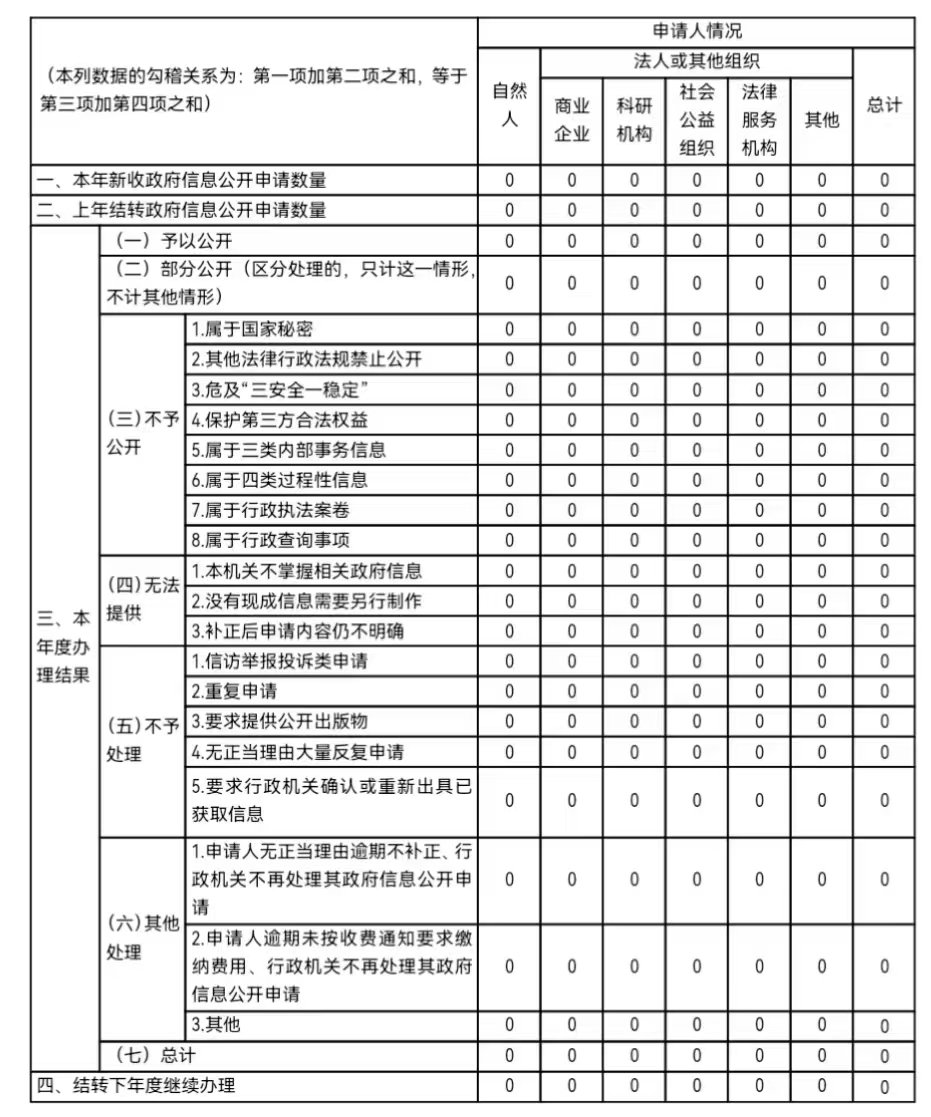 | （本列数据的勾稽关系为：第一项加第二项之和，等于第三项加第四项之和） | | | 申请人情况 | | | | | | |
|---|---|---|---|---|---|---|---|---|---|
| | | | 自然人 | 法人或其他组织 | | | | | 总计 |
| | | | | 商业企业 | 科研机构 | 社会公益组织 | 法律服务机构 | 其他 | |
| 一、本年新收政府信息公开申请数量 | | | 0 | 0 | 0 | 0 | 0 | 0 | 0 |
| 二、上年结转政府信息公开申请数量 | | | 0 | 0 | 0 | 0 | 0 | 0 | 0 |
| 三、本年度办理结果 | （一）予以公开 | | 0 | 0 | 0 | 0 | 0 | 0 | 0 |
| | （二）部分公开（区分处理的，只计这一情形，不计其他情形） | | 0 | 0 | 0 | 0 | 0 | 0 | 0 |
| | (三)不予公开 | 1.属于国家秘密 | 0 | 0 | 0 | 0 | 0 | 0 | 0 |
| | | 2.其他法律行政法规禁止公开 | 0 | 0 | 0 | 0 | 0 | 0 | 0 |
| | | 3.危及“三安全一稳定” | 0 | 0 | 0 | 0 | 0 | 0 | 0 |
| | | 4.保护第三方合法权益 | 0 | 0 | 0 | 0 | 0 | 0 | 0 |
| | | 5.属于三类内部事务信息 | 0 | 0 | 0 | 0 | 0 | 0 | 0 |
| | | 6.属于四类过程性信息 | 0 | 0 | 0 | 0 | 0 | 0 | 0 |
| | | 7.属于行政执法案卷 | 0 | 0 | 0 | 0 | 0 | 0 | 0 |
| | | 8.属于行政查询事项 | 0 | 0 | 0 | 0 | 0 | 0 | 0 |
| | (四)无法提供 | 1.本机关不掌握相关政府信息 | 0 | 0 | 0 | 0 | 0 | 0 | 0 |
| | | 2.没有现成信息需要另行制作 | 0 | 0 | 0 | 0 | 0 | 0 | 0 |
| | | 3.补正后申请内容仍不明确 | 0 | 0 | 0 | 0 | 0 | 0 | 0 |
| | (五)不予处理 | 1.信访举报投诉类申请 | 0 | 0 | 0 | 0 | 0 | 0 | 0 |
| | | 2.重复申请 | 0 | 0 | 0 | 0 | 0 | 0 | 0 |
| | | 3.要求提供公开出版物 | 0 | 0 | 0 | 0 | 0 | 0 | 0 |
| | | 4.无正当理由大量反复申请 | 0 | 0 | 0 | 0 | 0 | 0 | 0 |
| | | 5.要求行政机关确认或重新出具已获取信息 | 0 | 0 | 0 | 0 | 0 | 0 | 0 |
| | (六)其他处理 | 1.申请人无正当理由逾期不补正、行政机关不再处理其政府信息公开申请 | 0 | 0 | 0 | 0 | 0 | 0 | 0 |
| | | 2.申请人逾期未按收费通知要求缴纳费用、行政机关不再处理其政府信息公开申请 | 0 | 0 | 0 | 0 | 0 | 0 | 0 |
| | | 3.其他 | 0 | 0 | 0 | 0 | 0 | 0 | 0 |
| | （七）总计 | | 0 | 0 | 0 | 0 | 0 | 0 | 0 |
| 四、结转下年度继续办理 | | | 0 | 0 | 0 | 0 | 0 | 0 | 0 |